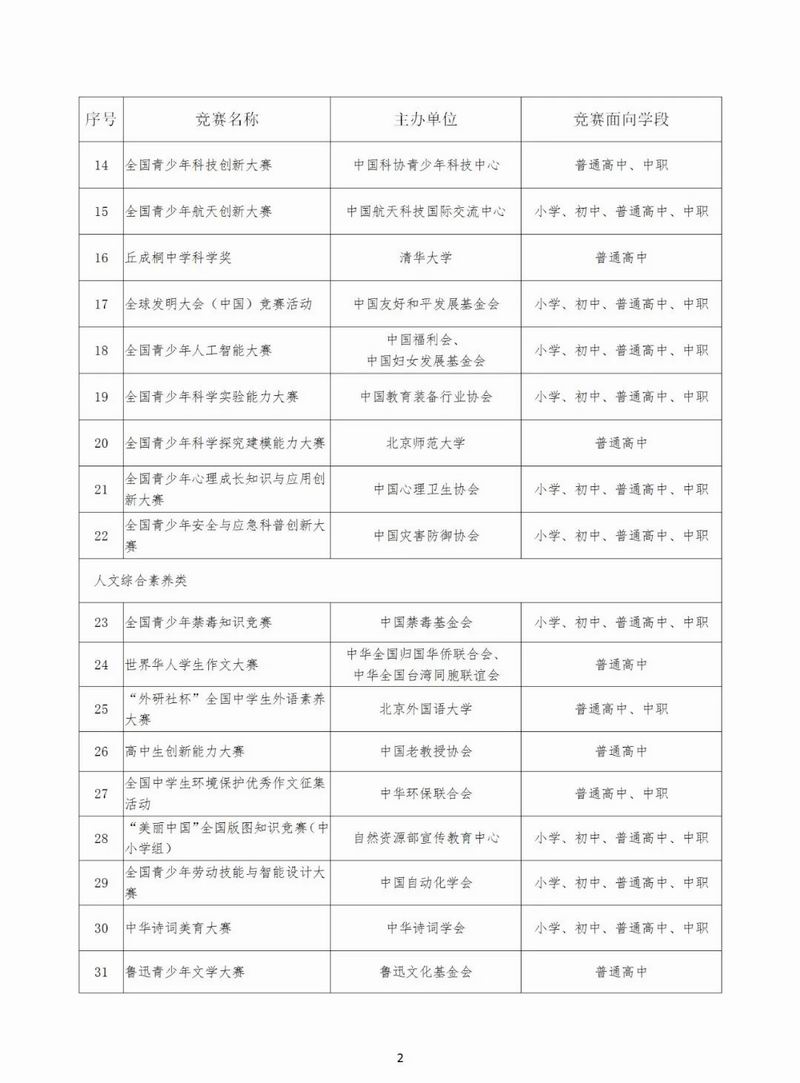 | 序号 | 竞赛名称 | 主办单位 | 竞赛面向学段 |
|---|---|---|---|
| 14 | 全国青少年科技创新大赛 | 中国科协青少年科技中心 | 普通高中、中职 |
| 15 | 全国青少年航天创新大赛 | 中国航天科技国际交流中心 | 小学、初中、普通高中、中职 |
| 16 | 丘成桐中学科学奖 | 清华大学 | 普通高中 |
| 17 | 全球发明大会（中国）竞赛活动 | 中国友好和平发展基金会 | 小学、初中、普通高中、中职 |
| 18 | 全国青少年人工智能大赛 | 中国福利会、中国妇女发展基金会 | 小学、初中、普通高中、中职 |
| 19 | 全国青少年科学实验能力大赛 | 中国教育装备行业协会 | 小学、初中、普通高中、中职 |
| 20 | 全国青少年科学探究建模能力大赛 | 北京师范大学 | 普通高中 |
| 21 | 全国青少年心理成长知识与应用创新大赛 | 中国心理卫生协会 | 小学、初中、普通高中、中职 |
| 22 | 全国青少年安全与应急科普创新大赛 | 中国灾害防御协会 | 小学、初中、普通高中、中职 |
| 人文综合素养类 | | | |
| 23 | 全国青少年禁毒知识竞赛 | 中国禁毒基金会 | 小学、初中、普通高中、中职 |
| 24 | 世界华人学生作文大赛 | 中华全国归国华侨联合会、中华全国台湾同胞联谊会 | 普通高中 |
| 25 | “外研社杯”全国中学生外语素养大赛 | 北京外国语大学 | 普通高中、中职 |
| 26 | 高中生创新能力大赛 | 中国老教授协会 | 普通高中 |
| 27 | 全国中学生环境保护优秀作文征集活动 | 中华环保联合会 | 普通高中、中职 |
| 28 | “美丽中国”全国版图知识竞赛（中小学组） | 自然资源部宣传教育中心 | 小学、初中、普通高中、中职 |
| 29 | 全国青少年劳动技能与智能设计大赛 | 中国自动化学会 | 小学、初中、普通高中、中职 |
| 30 | 中华诗词美育大赛 | 中华诗词学会 | 小学、初中、普通高中、中职 |
| 31 | 鲁迅青少年文学大赛 | 鲁迅文化基金会 | 普通高中 |

2